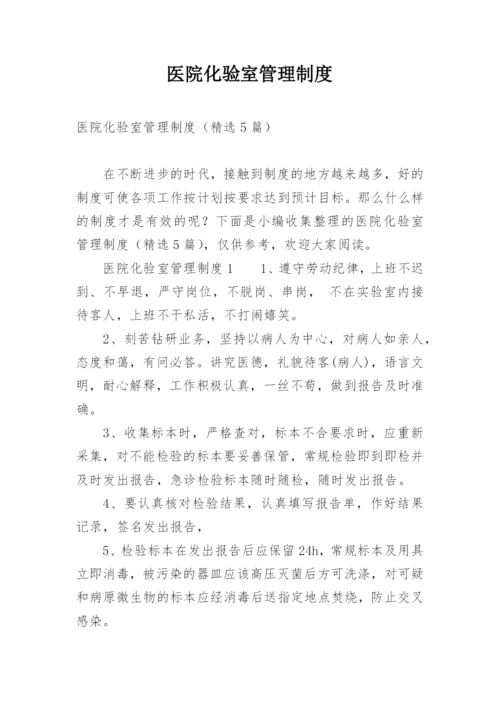 医院化验室管理制度

医院化验室管理制度（精选5篇）

在不断进步的时代，接触到制度的地方越来越多，好的制度可使各项工作按计划按要求达到预计目标。那么什么样的制度才是有效的呢？下面是小编收集整理的医院化验室管理制度（精选5篇），仅供参考，欢迎大家阅读。

医院化验室管理制度1　1、遵守劳动纪律，上班不迟到、不早退，严守岗位，不脱岗、串岗，不在实验室内接待客人，上班不干私活，不打闹嬉笑。

2、刻苦钻研业务，坚持以病人为中心，对病人如亲人，态度和蔼，有问必答。讲究医德，礼貌待客(病人)，语言文明，耐心解释，工作积极认真，一丝不苟，做到报告及时准确。

3、收集标本时，严格查对，标本不合要求时，应重新采集，对不能检验的标本要妥善保管，常规检验即到即检并及时发出报告，急诊检验标本随时随检，随时发出报告。

4、要认真核对检验结果，认真填写报告单，作好结果记录，签名发出报告，

5、检验标本在发出报告后应保留24h，常规标本及用具立即消毒，被污染的器皿应该高压灭菌后方可洗涤，对可疑和病原微生物的标本应经消毒后送指定地点焚烧，防止交叉感染。